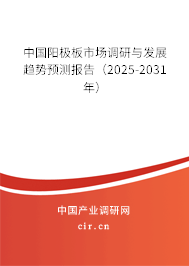 中国阳极板市场调研与发展趋势预测报告（2025-2031年）

中国产业调研网
cir.cn